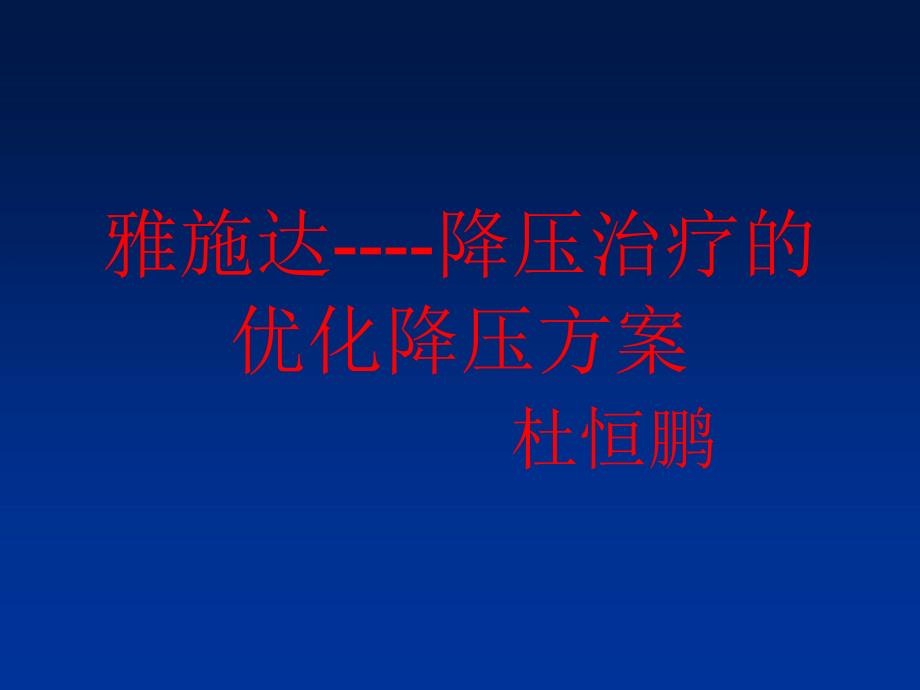 雅施达----降压治疗的优化降压方案

杜恒鹏